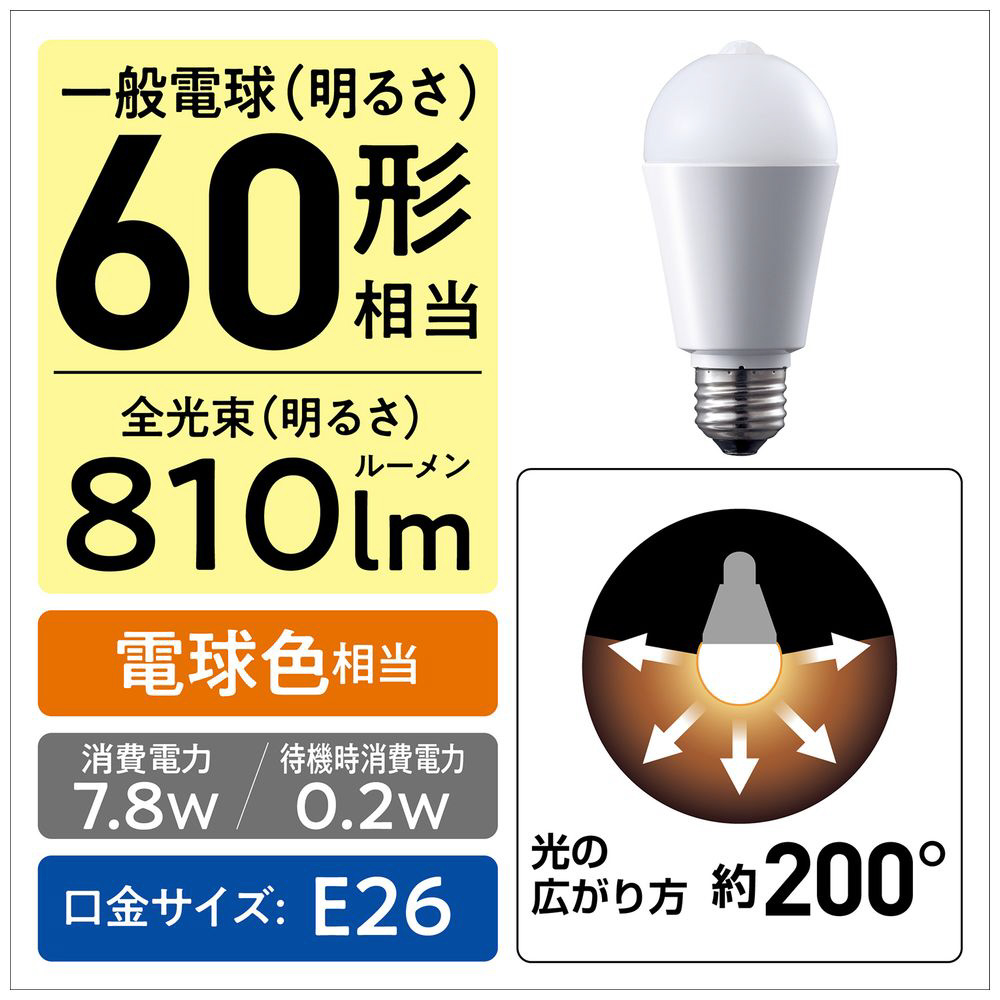 一般電球（明るさ）
60形相当

全光束（明るさ）
810lm ルーメン

電球色相当

消費電力 7.8W / 待機時消費電力 0.2W

口金サイズ: E26

光の広がり方 約200°